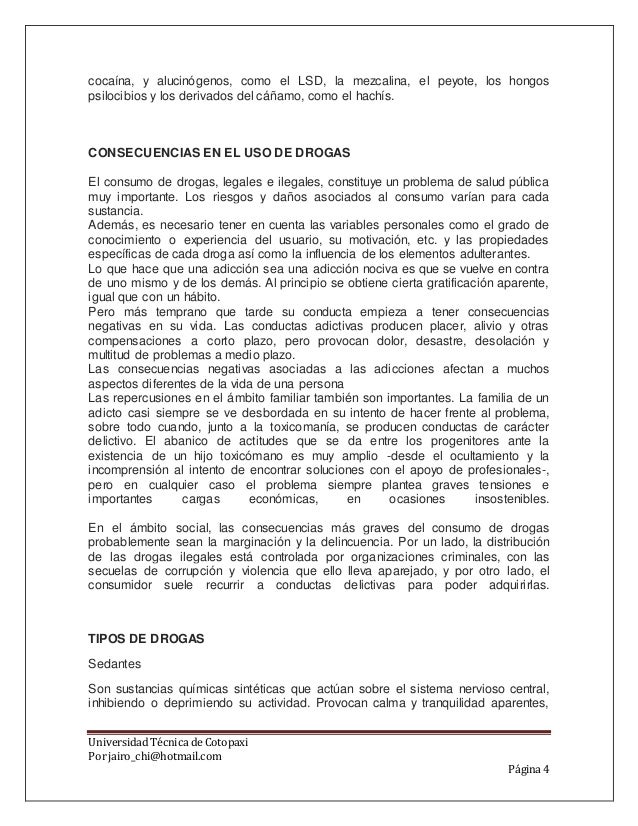 cocaína, y alucinógenos, como el LSD, la mezcalina, el peyote, los hongos psilocibios y los derivados del cáñamo, como el hachís.

CONSECUENCIAS EN EL USO DE DROGAS

El consumo de drogas, legales e ilegales, constituye un problema de salud pública muy importante. Los riesgos y daños asociados al consumo varían para cada sustancia.
Además, es necesario tener en cuenta las variables personales como el grado de conocimiento o experiencia del usuario, su motivación, etc. y las propiedades específicas de cada droga así como la influencia de los elementos adulterantes.
Lo que hace que una adicción sea una adicción nociva es que se vuelve en contra de uno mismo y de los demás. Al principio se obtiene cierta gratificación aparente, igual que con un hábito.
Pero más temprano que tarde su conducta empieza a tener consecuencias negativas en su vida. Las conductas adictivas producen placer, alivio y otras compensaciones a corto plazo, pero provocan dolor, desastre, desolación y multitud de problemas a medio plazo.
Las consecuencias negativas asociadas a las adicciones afectan a muchos aspectos diferentes de la vida de una persona
Las repercusiones en el ámbito familiar también son importantes. La familia de un adicto casi siempre se ve desbordada en su intento de hacer frente al problema, sobre todo cuando, junto a la toxicomanía, se producen conductas de carácter delictivo. El abanico de actitudes que se da entre los progenitores ante la existencia de un hijo toxicómano es muy amplio -desde el ocultamiento y la incomprensión al intento de encontrar soluciones con el apoyo de profesionales-, pero en cualquier caso el problema siempre plantea graves tensiones e importantes cargas económicas, en ocasiones insostenibles.

En el ámbito social, las consecuencias más graves del consumo de drogas probablemente sean la marginación y la delincuencia. Por un lado, la distribución de las drogas ilegales está controlada por organizaciones criminales, con las secuelas de corrupción y violencia que ello lleva aparejado, y por otro lado, el consumidor suele recurrir a conductas delictivas para poder adquirirlas.

TIPOS DE DROGAS

Sedantes

Son sustancias químicas sintéticas que actúan sobre el sistema nervioso central, inhibiendo o deprimiendo su actividad. Provocan calma y tranquilidad aparentes,

Universidad Técnica de Cotopaxi
Por jairo_chi@hotmail.com

Página 4